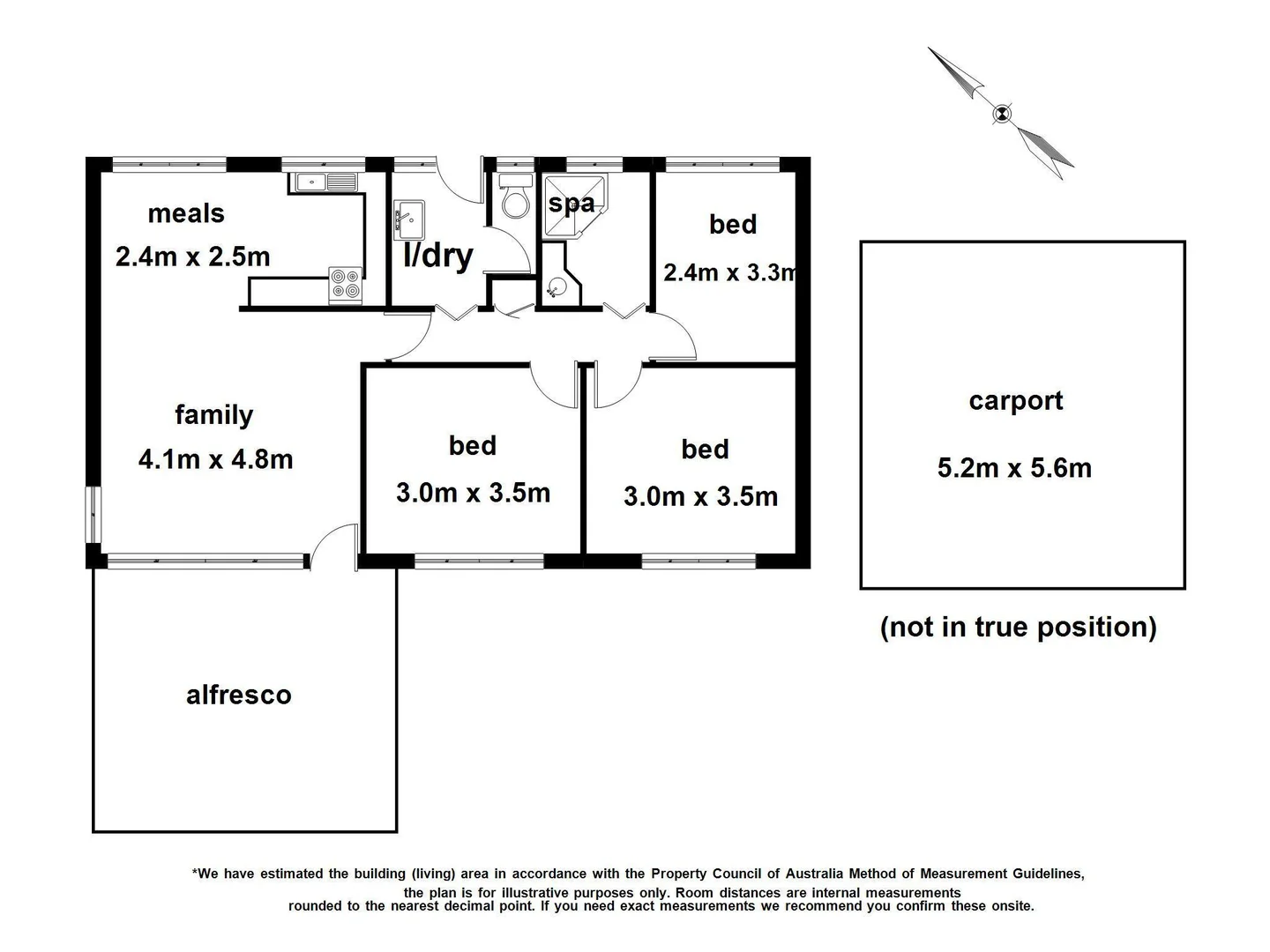 meals
2.4m x 2.5m

l/dry

spa

bed
2.4m x 3.3m

family
4.1m x 4.8m

bed
3.0m x 3.5m

bed
3.0m x 3.5m

carport
5.2m x 5.6m

(not in true position)

alfresco

*We have estimated the building (living) area in accordance with the Property Council of Australia Method of Measurement Guidelines, the plan is for illustrative purposes only. Room distances are internal measurements rounded to the nearest decimal point. If you need exact measurements we recommend you confirm these onsite.